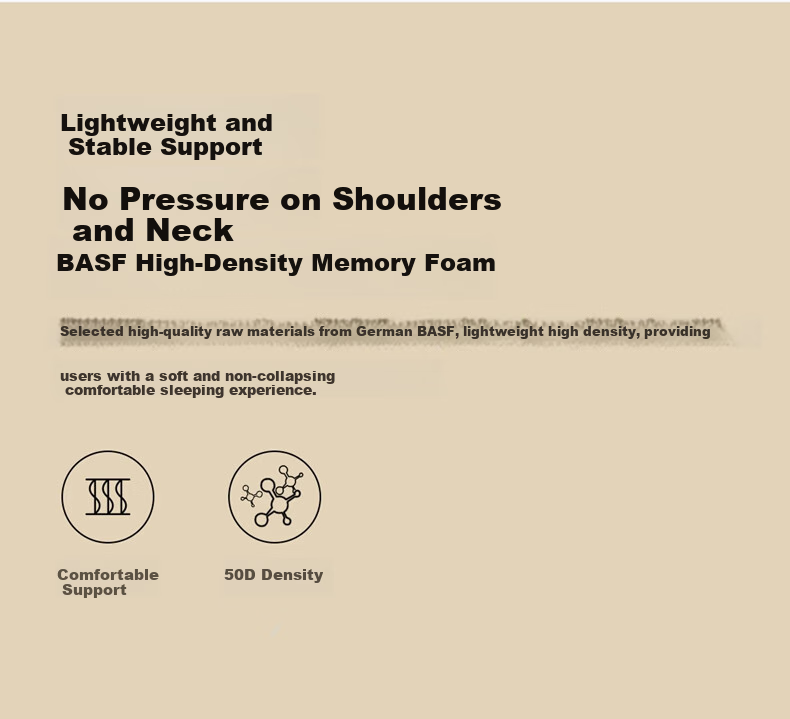 Lightweight and Stable Support

No Pressure on Shoulders and Neck

BASF High-Density Memory Foam

Selected high-quality raw materials from German BASF, lightweight high density, providing

users with a soft and non-collapsing comfortable sleeping experience.

Comfortable Support

50D Density